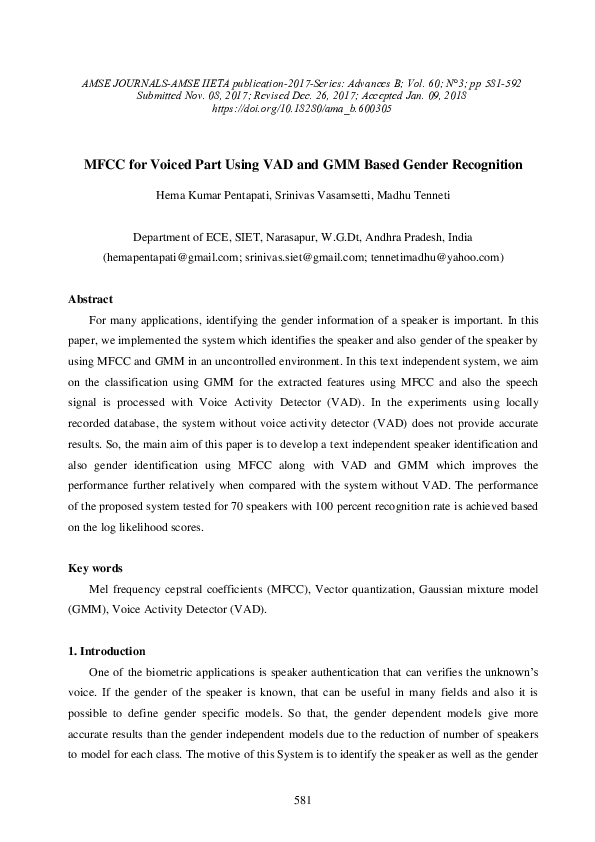 AMSE JOURNALS-AMSE IIETA publication-2017-Series: Advances B; Vol. 60; N°3; pp 581-592
Submitted Nov. 08, 2017; Revised Dec. 26, 2017; Accepted Jan. 09, 2018
https://doi.org/10.18280/ama_b.600305

MFCC for Voiced Part Using VAD and GMM Based Gender Recognition

Hema Kumar Pentapati, Srinivas Vasamsetti, Madhu Tenneti

Department of ECE, SIET, Narasapur, W.G.Dt, Andhra Pradesh, India
(hemapentapati@gmail.com; srinivas.siet@gmail.com; tennetimadhu@yahoo.com)

Abstract

For many applications, identifying the gender information of a speaker is important. In this paper, we implemented the system which identifies the speaker and also gender of the speaker by using MFCC and GMM in an uncontrolled environment. In this text independent system, we aim on the classification using GMM for the extracted features using MFCC and also the speech signal is processed with Voice Activity Detector (VAD). In the experiments using locally recorded database, the system without voice activity detector (VAD) does not provide accurate results. So, the main aim of this paper is to develop a text independent speaker identification and also gender identification using MFCC along with VAD and GMM which improves the performance further relatively when compared with the system without VAD. The performance of the proposed system tested for 70 speakers with 100 percent recognition rate is achieved based on the log likelihood scores.

Key words

Mel frequency cepstral coefficients (MFCC), Vector quantization, Gaussian mixture model (GMM), Voice Activity Detector (VAD).

1. Introduction

One of the biometric applications is speaker authentication that can verifies the unknown's voice. If the gender of the speaker is known, that can be useful in many fields and also it is possible to define gender specific models. So that, the gender dependent models give more accurate results than the gender independent models due to the reduction of number of speakers to model for each class. The motive of this System is to identify the speaker as well as the gender

581